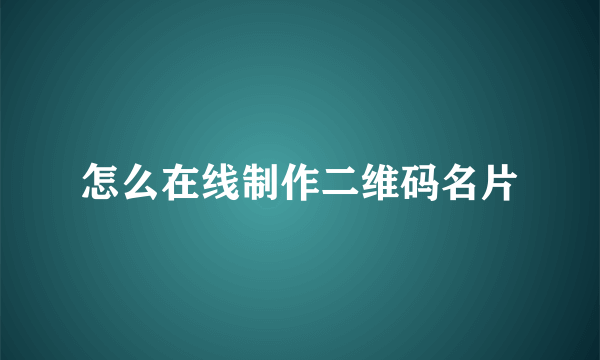 怎么在线制作二维码名片